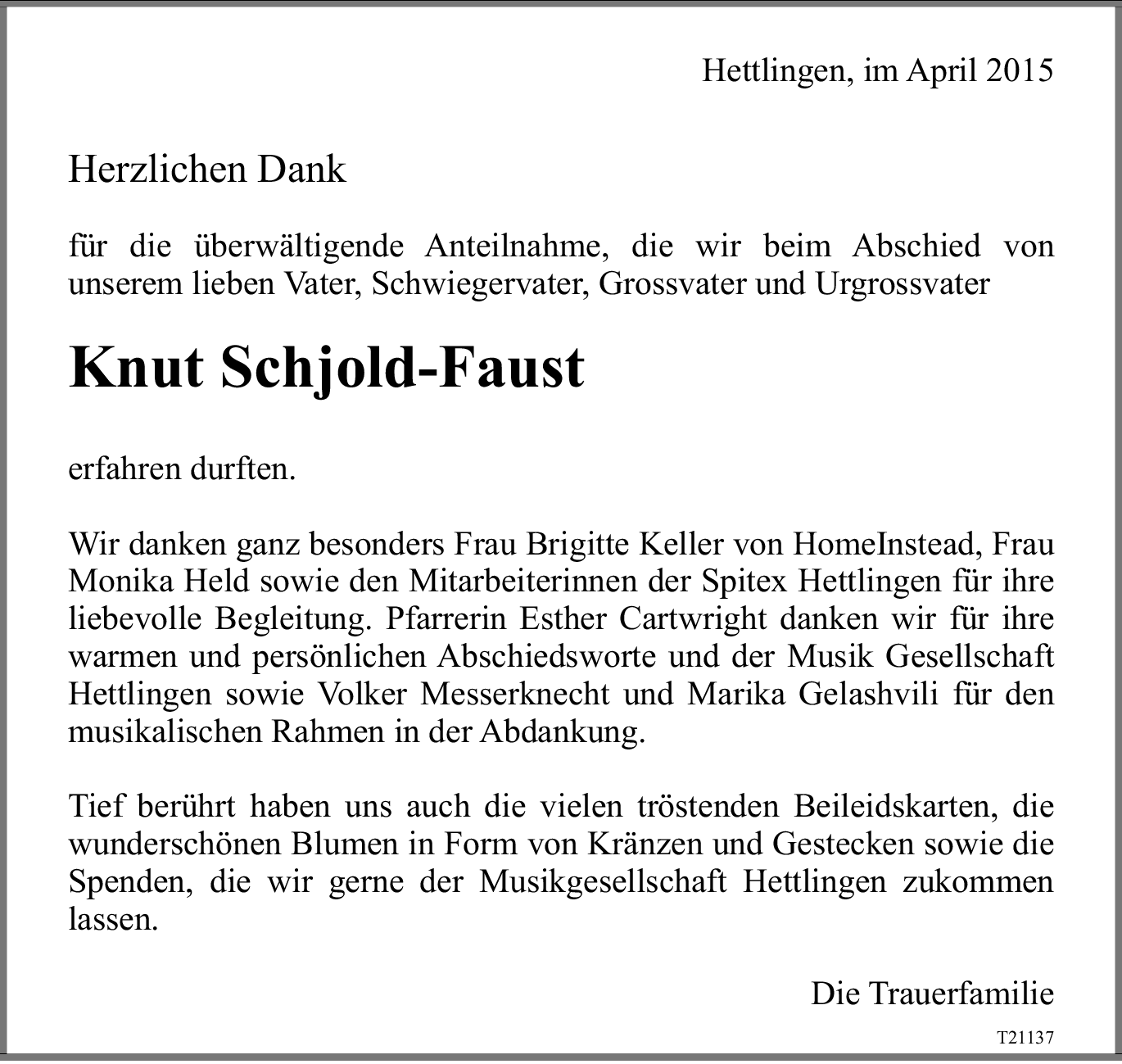 Hettlingen, im April 2015

Herzlichen Dank

für die überwältigende Anteilnahme, die wir beim Abschied von unserem lieben Vater, Schwiegervater, Grossvater und Urgrossvater

Knut Schjold-Faust

erfahren durften.

Wir danken ganz besonders Frau Brigitte Keller von HomeInstead, Frau Monika Held sowie den Mitarbeiterinnen der Spitex Hettlingen für ihre liebevolle Begleitung. Pfarrerin Esther Cartwright danken wir für ihre warmen und persönlichen Abschiedsworte und der Musik Gesellschaft Hettlingen sowie Volker Messerknecht und Marika Gelashvili für den musikalischen Rahmen in der Abdankung.

Tief berührt haben uns auch die vielen tröstenden Beileidskarten, die wunderschönen Blumen in Form von Kränzen und Gestecken sowie die Spenden, die wir gerne der Musikgesellschaft Hettlingen zukommen lassen.

Die Trauerfamilie

T21137